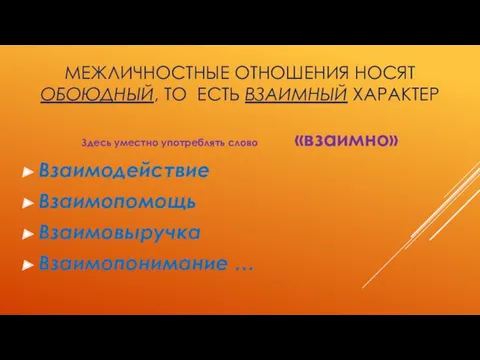 МЕЖЛИЧНОСТНЫЕ ОТНОШЕНИЯ НОСЯТ ОБОЮДНЫЙ, ТО ЕСТЬ ВЗАИМНЫЙ ХАРАКТЕР

Здесь уместно употреблять слово «взаимно»

Взаимодействие

Взаимопомощь

Взаимовыручка

Взаимопонимание …